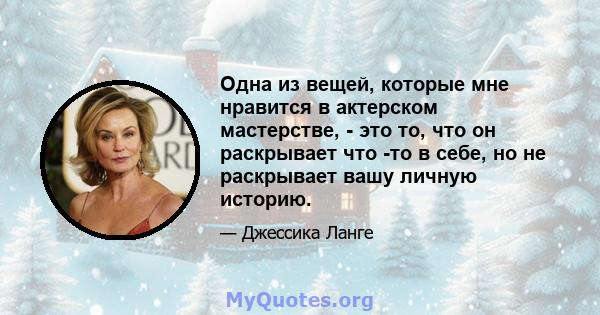 Одна из вещей, которые мне нравится в актерском мастерстве, - это то, что он раскрывает что -то в себе, но не раскрывает вашу личную историю.

— Джессика Ланге

MyQuotes.org